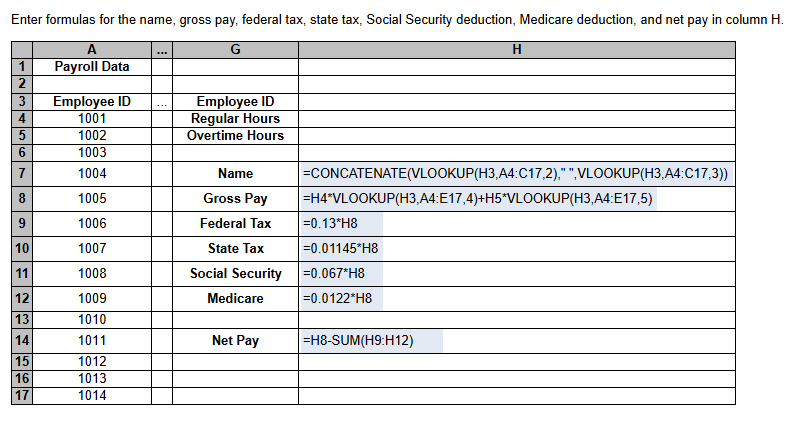 Enter formulas for the name, gross pay, federal tax, state tax, Social Security deduction, Medicare deduction, and net pay in column H.

| | A | ... | G | H |
|---|---|---|---|---|
| 1 | Payroll Data | | | |
| 2 | | | | |
| 3 | Employee ID | ... | Employee ID | |
| 4 | 1001 | | Regular Hours | |
| 5 | 1002 | | Overtime Hours | |
| 6 | 1003 | | | |
| 7 | 1004 | | Name | =CONCATENATE(VLOOKUP(H3,A4:C17,2)," ",VLOOKUP(H3,A4:C17,3)) |
| 8 | 1005 | | Gross Pay | =H4*VLOOKUP(H3,A4:E17,4)+H5*VLOOKUP(H3,A4:E17,5) |
| 9 | 1006 | | Federal Tax | =0.13*H8 |
| 10 | 1007 | | State Tax | =0.01145*H8 |
| 11 | 1008 | | Social Security | =0.067*H8 |
| 12 | 1009 | | Medicare | =0.0122*H8 |
| 13 | 1010 | | | |
| 14 | 1011 | | Net Pay | =H8-SUM(H9:H12) |
| 15 | 1012 | | | |
| 16 | 1013 | | | |
| 17 | 1014 | | | |